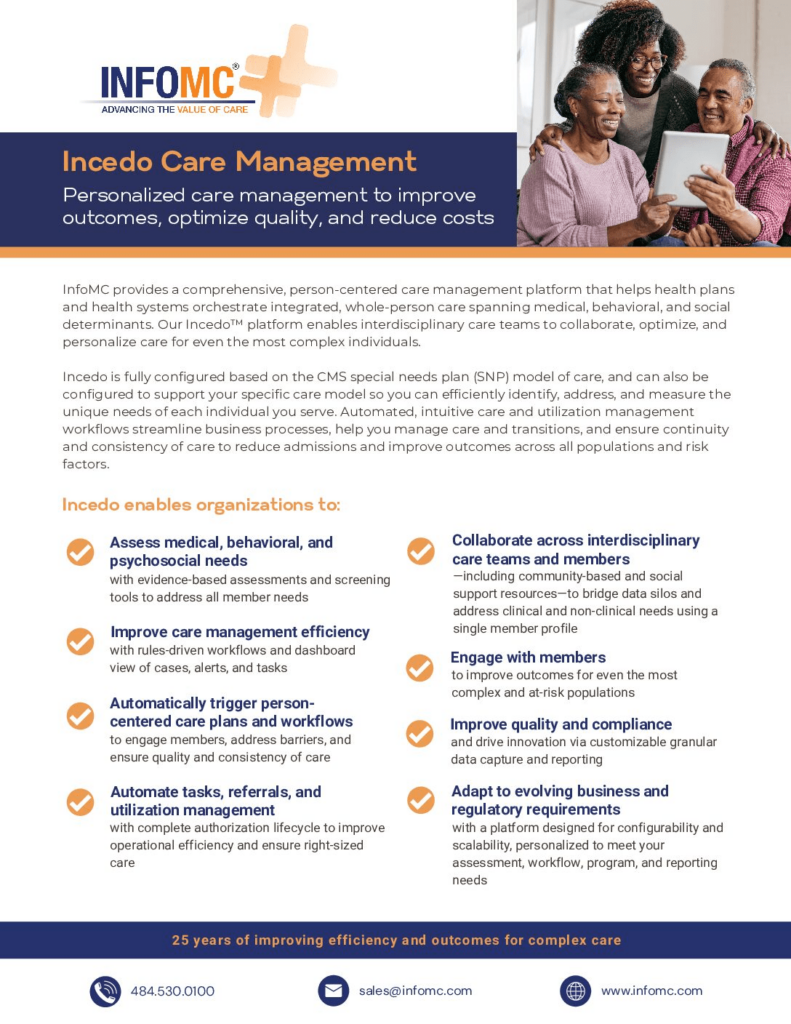 INFOMC®
ADVANCING THE VALUE OF CARE

Incedo Care Management

Personalized care management to improve outcomes, optimize quality, and reduce costs

InfoMC provides a comprehensive, person-centered care management platform that helps health plans and health systems orchestrate integrated, whole-person care spanning medical, behavioral, and social determinants. Our Incedo™ platform enables interdisciplinary care teams to collaborate, optimize, and personalize care for even the most complex individuals.

Incedo is fully configured based on the CMS special needs plan (SNP) model of care, and can also be configured to support your specific care model so you can efficiently identify, address, and measure the unique needs of each individual you serve. Automated, intuitive care and utilization management workflows streamline business processes, help you manage care and transitions, and ensure continuity and consistency of care to reduce admissions and improve outcomes across all populations and risk factors.

Incedo enables organizations to:

Assess medical, behavioral, and psychosocial needs
with evidence-based assessments and screening tools to address all member needs

Improve care management efficiency
with rules-driven workflows and dashboard view of cases, alerts, and tasks

Automatically trigger person-centered care plans and workflows
to engage members, address barriers, and ensure quality and consistency of care

Automate tasks, referrals, and utilization management
with complete authorization lifecycle to improve operational efficiency and ensure right-sized care

Collaborate across interdisciplinary care teams and members
—including community-based and social support resources—to bridge data silos and address clinical and non-clinical needs using a single member profile

Engage with members
to improve outcomes for even the most complex and at-risk populations

Improve quality and compliance
and drive innovation via customizable granular data capture and reporting

Adapt to evolving business and regulatory requirements
with a platform designed for configurability and scalability, personalized to meet your assessment, workflow, program, and reporting needs

25 years of improving efficiency and outcomes for complex care

484.530.0100
sales@infomc.com
www.infomc.com